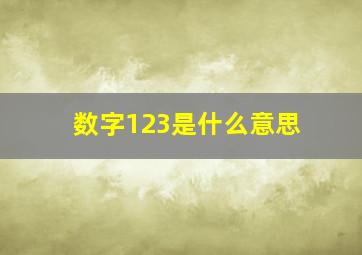 数字123是什么意思